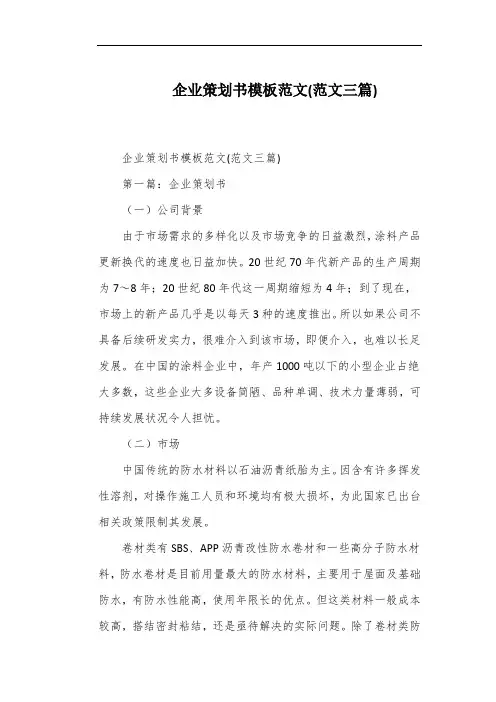 企业策划书模板范文(范文三篇)

企业策划书模板范文(范文三篇)

第一篇：企业策划书

（一）公司背景

由于市场需求的多样化以及市场竞争的日益激烈，涂料产品更新换代的速度也日益加快。20世纪70年代新产品的生产周期为7～8年；20世纪80年代这一周期缩短为4年；到了现在，市场上的新产品几乎是以每天3种的速度推出。所以如果公司不具备后续研发实力，很难介入到该市场，即便介入，也难以长足发展。在中国的涂料企业中，年产1000吨以下的小型企业占绝大多数，这些企业大多设备简陋、品种单调、技术力量薄弱，可持续发展状况令人担忧。

（二）市场

中国传统的防水材料以石油沥青纸胎为主。因含有许多挥发性溶剂，对操作施工人员和环境均有极大损坏，为此国家已出台相关政策限制其发展。

卷材类有SBS、APP沥青改性防水卷材和一些高分子防水材料，防水卷材是目前用量最大的防水材料，主要用于屋面及基础防水，有防水性能高，使用年限长的优点。但这类材料一般成本较高，搭结密封粘结，还是亟待解决的实际问题。除了卷材类防